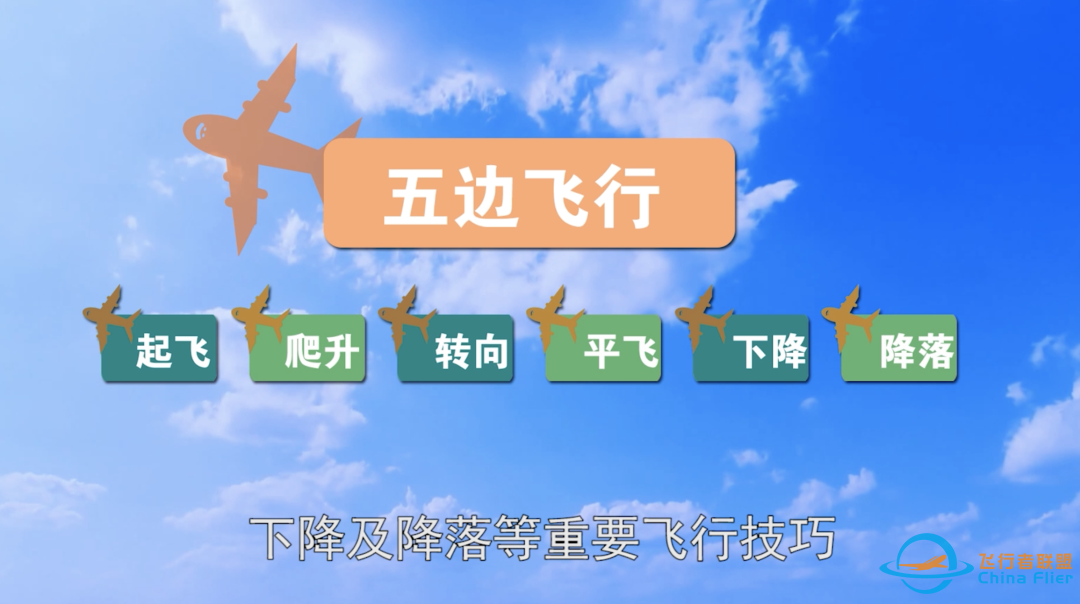 五边飞行

起飞 爬升 转向 平飞 下降 降落

下降及降落等重要飞行技巧

飞行者联盟
China Flier